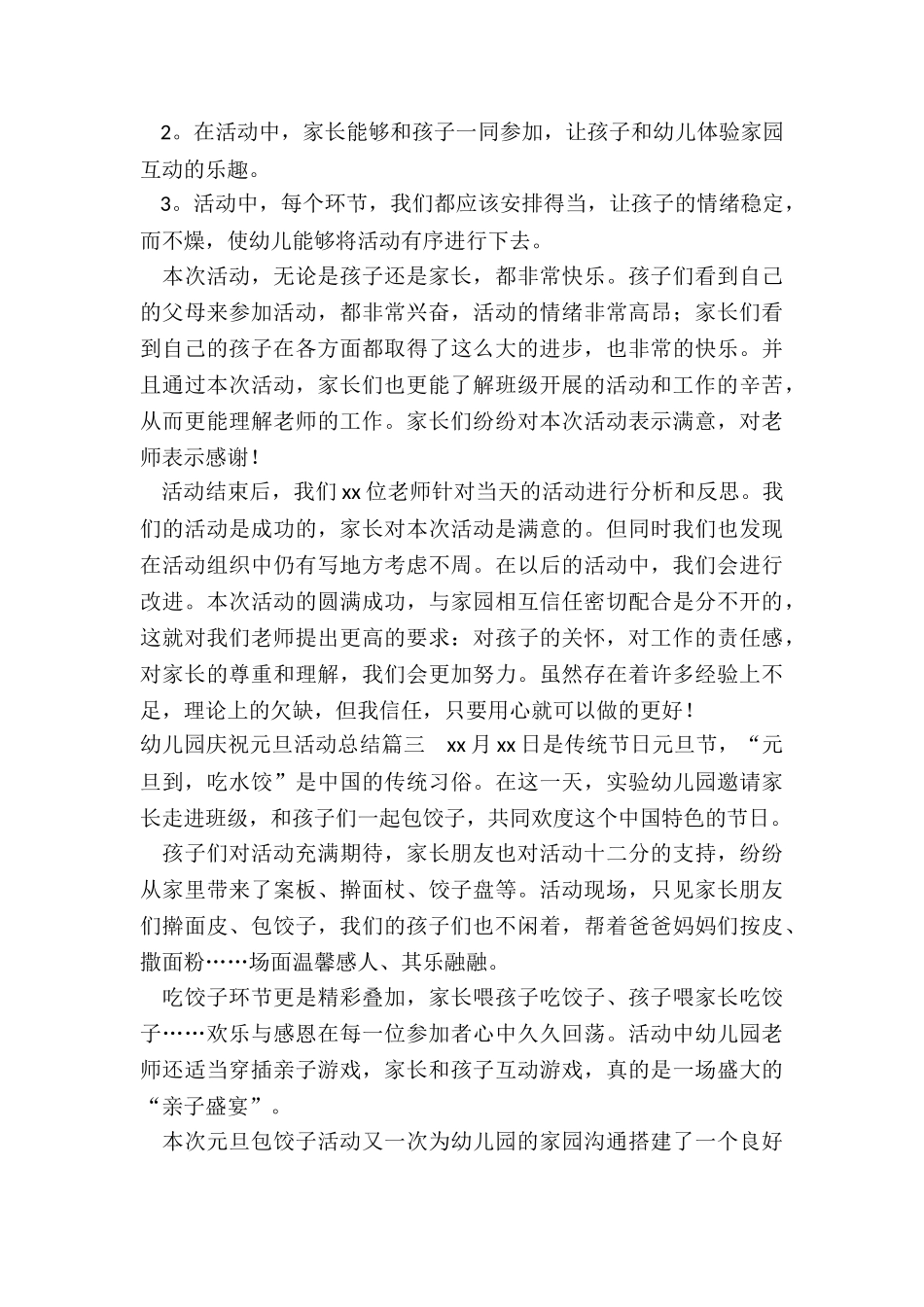 2。在活动中，家长能够和孩子一同参加，让孩子和幼儿体验家园互动的乐趣。

3。活动中，每个环节，我们都应该安排得当，让孩子的情绪稳定，而不燥，使幼儿能够将活动有序进行下去。

本次活动，无论是孩子还是家长，都非常快乐。孩子们看到自己的父母来参加活动，都非常兴奋，活动的情绪非常高昂；家长们看到自己的孩子在各方面都取得了这么大的进步，也非常的快乐。并且通过本次活动，家长们也更能了解班级开展的活动和工作的辛苦，从而更能理解老师的工作。家长们纷纷对本次活动表示满意，对老师表示感谢！

活动结束后，我们xx位老师针对当天的活动进行分析和反思。我们的活动是成功的，家长对本次活动是满意的。但同时我们也发现在活动组织中仍有写地方考虑不周。在以后的活动中，我们会进行改进。本次活动的圆满成功，与家园相互信任密切配合是分不开的，这就对我们老师提出更高的要求：对孩子的关怀，对工作的责任感，对家长的尊重和理解，我们会更加努力。虽然存在着许多经验上不足，理论上的欠缺，但我信任，只要用心就可以做的更好！

幼儿园庆祝元旦活动总结篇三 xx月xx日是传统节日元旦节，“元旦到，吃水饺”是中国的传统习俗。在这一天，实验幼儿园邀请家长走进班级，和孩子们一起包饺子，共同欢度这个中国特色的节日。

孩子们对活动充满期待，家长朋友也对活动十二分的支持，纷纷从家里带来了案板、擀面杖、饺子盘等。活动现场，只见家长朋友们擀面皮、包饺子，我们的孩子们也不闲着，帮着爸爸妈妈们按皮、撒面粉……场面温馨感人、其乐融融。

吃饺子环节更是精彩叠加，家长喂孩子吃饺子、孩子喂家长吃饺子……欢乐与感恩在每一位参加者心中久久回荡。活动中幼儿园老师还适当穿插亲子游戏，家长和孩子互动游戏，真的是一场盛大的“亲子盛宴”。

本次元旦包饺子活动又一次为幼儿园的家园沟通搭建了一个良好